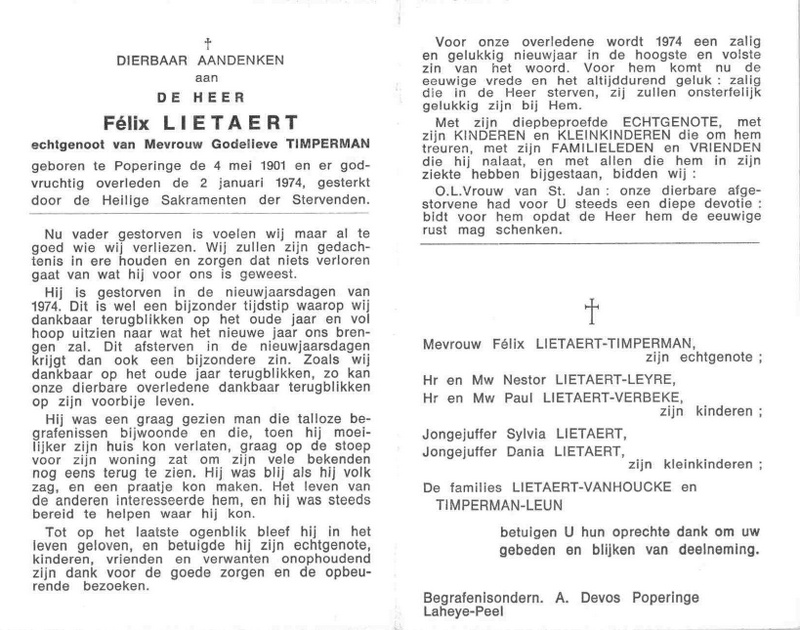 †
DIERBAAR AANDENKEN
aan
DE HEER
Félix LIETAERT
echtgenoot van Mevrouw Godelieve TIMPERMAN

geboren te Poperinge de 4 mei 1901 en er godvruchtig overleden de 2 januari 1974, gesterkt door de Heilige Sakramenten der Stervenden.

Nu vader gestorven is voelen wij maar al te goed wie wij verliezen. Wij zullen zijn gedachtenis in ere houden en zorgen dat niets verloren gaat van wat hij voor ons is geweest.

Hij is gestorven in de nieuwjaarsdagen van 1974. Dit is wel een bijzonder tijdstip waarop wij dankbaar terugblikken op het oude jaar en vol hoop uitzien naar wat het nieuwe jaar ons brengen zal. Dit afsterven in de nieuwjaarsdagen krijgt dan ook een bijzondere zin. Zoals wij dankbaar op het oude jaar terugblikken, zo kan onze dierbare overledene dankbaar terugblikken op zijn voorbije leven.

Hij was een graag gezien man die talloze begrafenissen bijwoonde en die, toen hij moeilijker zijn huis kon verlaten, graag op de stoep voor zijn woning zat om zijn vele bekenden nog eens terug te zien. Hij was blij als hij volk zag, en een praatje kon maken. Het leven van de anderen interesseerde hem, en hij was steeds bereid te helpen waar hij kon.

Tot op het laatste ogenblik bleef hij in het leven geloven, en betuigde hij zijn echtgenote, kinderen, vrienden en verwanten onophoudend zijn dank voor de goede zorgen en de opbeurende bezoeken.

Voor onze overledene wordt 1974 een zalig en gelukkig nieuwjaar in de hoogste en volste zin van het woord. Voor hem komt nu de eeuwige vrede en het altijddurend geluk : zalig die in de Heer sterven, zij zullen onsterfelijk gelukkig zijn bij Hem.

Met zijn diepbeproefde ECHTGENOTE, met zijn KINDEREN en KLEINKINDEREN die om hem treuren, met zijn FAMILIELEDEN en VRIENDEN die hij nalaat, en met allen die hem in zijn ziekte hebben bijgestaan, bidden wij :

O.L.Vrouw van St. Jan : onze dierbare afgestorvene had voor U steeds een diepe devotie : bidt voor hem opdat de Heer hem de eeuwige rust mag schenken.

†

Mevrouw Félix LIETAERT-TIMPERMAN,
zijn echtgenote ;

Hr en Mw Nestor LIETAERT-LEYRE,
Hr en Mw Paul LIETAERT-VERBEKE,
zijn kinderen ;

Jongejuffer Sylvia LIETAERT,
Jongejuffer Dania LIETAERT,
zijn kleinkinderen ;

De families LIETAERT-VANHOUCKE en TIMPERMAN-LEUN

betuigen U hun oprechte dank om uw gebeden en blijken van deelneming.

Begrafenisondern. A. Devos Poperinge
Laheye-Peel